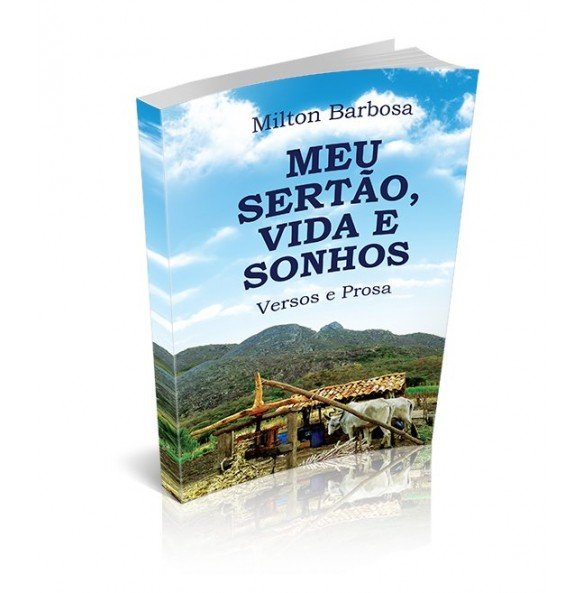 Milton Barbosa

MEU SERTÃO, VIDA E SONHOS

Versos e Prosa